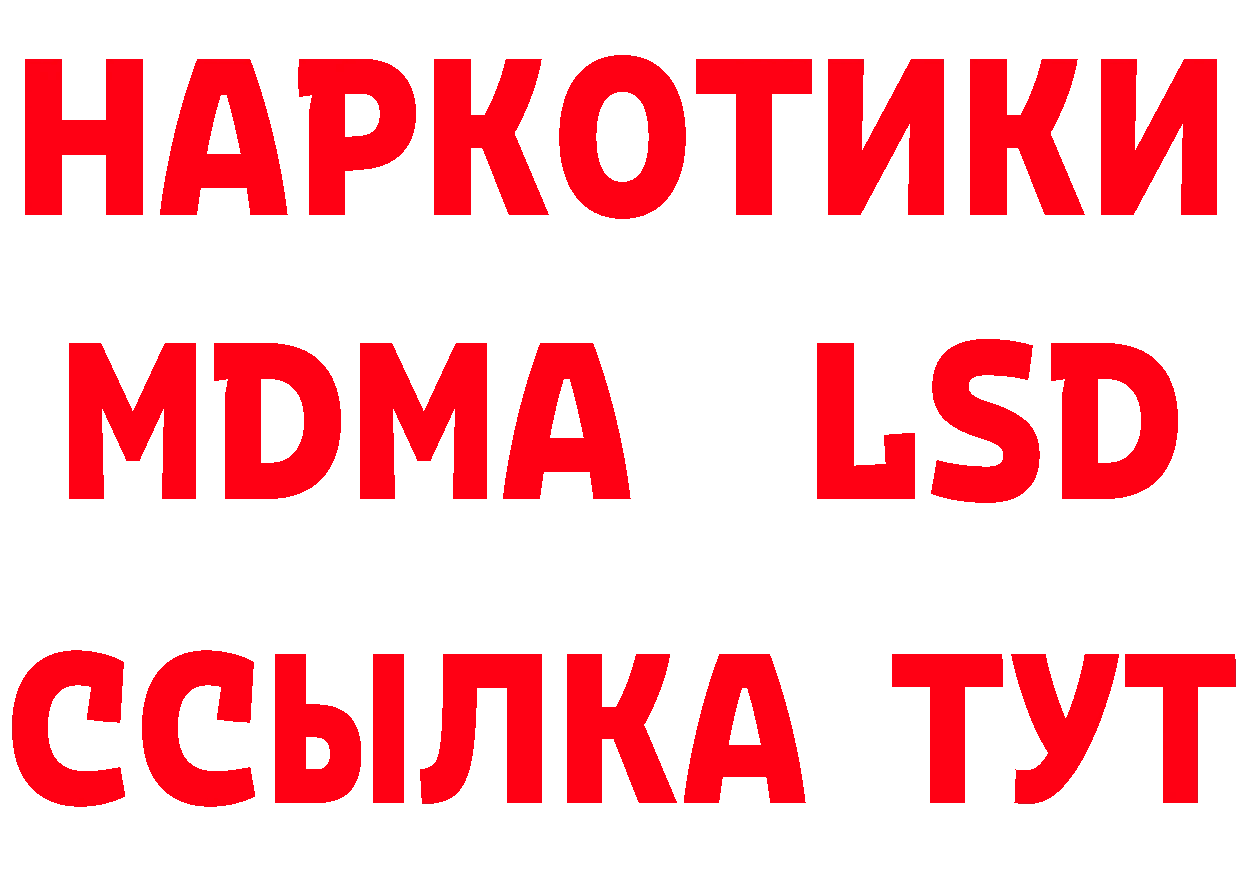 НАРКОТИКИ
MDMA LSD
ССЫЛКА ТУТ